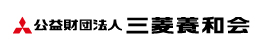 公益財団法人 三菱養和会